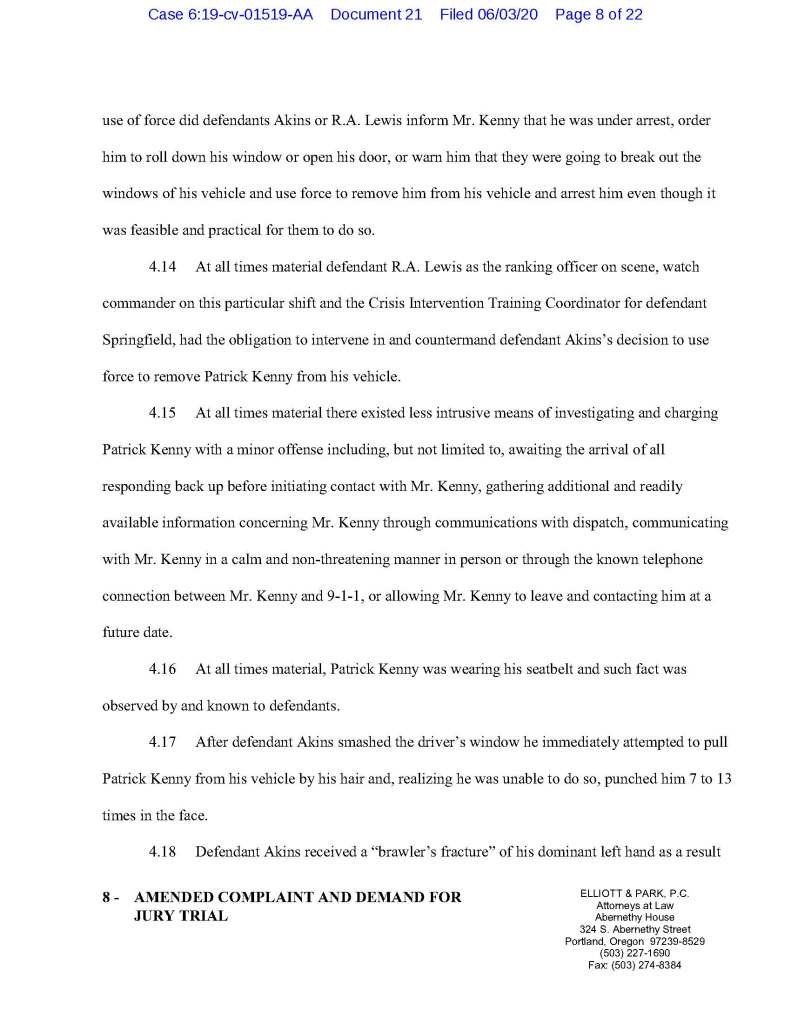 Case 6:19-cv-01519-AA Document 21 Filed 06/03/20 Page 8 of 22

use of force did defendants Akins or R.A. Lewis inform Mr. Kenny that he was under arrest, order him to roll down his window or open his door, or warn him that they were going to break out the windows of his vehicle and use force to remove him from his vehicle and arrest him even though it was feasible and practical for them to do so.

4.14 At all times material defendant R.A. Lewis as the ranking officer on scene, watch commander on this particular shift and the Crisis Intervention Training Coordinator for defendant Springfield, had the obligation to intervene in and countermand defendant Akins's decision to use force to remove Patrick Kenny from his vehicle.

4.15 At all times material there existed less intrusive means of investigating and charging Patrick Kenny with a minor offense including, but not limited to, awaiting the arrival of all responding back up before initiating contact with Mr. Kenny, gathering additional and readily available information concerning Mr. Kenny through communications with dispatch, communicating with Mr. Kenny in a calm and non-threatening manner in person or through the known telephone connection between Mr. Kenny and 9-1-1, or allowing Mr. Kenny to leave and contacting him at a future date.

4.16 At all times material, Patrick Kenny was wearing his seatbelt and such fact was observed by and known to defendants.

4.17 After defendant Akins smashed the driver's window he immediately attempted to pull Patrick Kenny from his vehicle by his hair and, realizing he was unable to do so, punched him 7 to 13 times in the face.

4.18 Defendant Akins received a "brawler's fracture" of his dominant left hand as a result

8 - AMENDED COMPLAINT AND DEMAND FOR JURY TRIAL

ELLIOTT & PARK, P.C.
Attorneys at Law
Abernethy House
324 S. Abernethy Street
Portland, Oregon 97239-8529
(503) 227-1690
Fax: (503) 274-8384